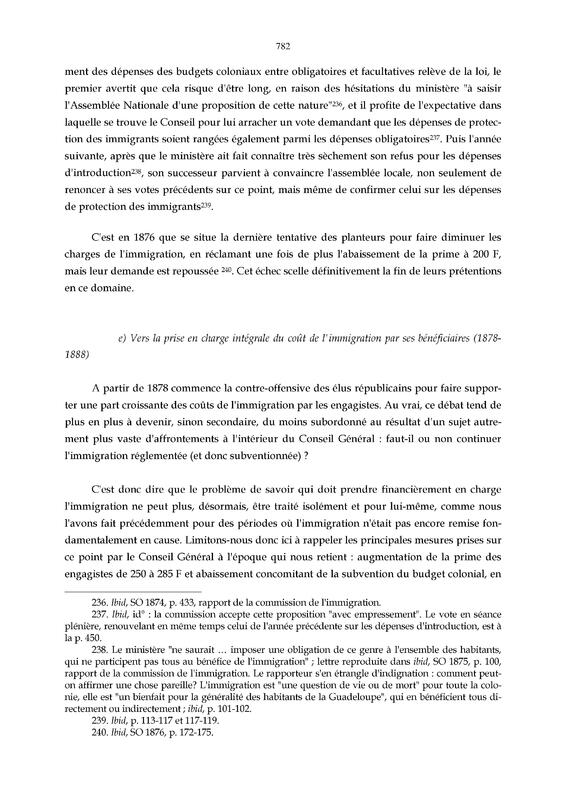 782

ment des dépenses des budgets coloniaux entre obligatoires et facultatives relève de la loi, le premier avertit que cela risque d'être long, en raison des hésitations du ministère "à saisir l'Assemblée Nationale d'une proposition de cette nature"$^{236}$, et il profite de l'expectative dans laquelle se trouve le Conseil pour lui arracher un vote demandant que les dépenses de protection des immigrants soient rangées également parmi les dépenses obligatoires$^{237}$. Puis l'année suivante, après que le ministère ait fait connaître très sèchement son refus pour les dépenses d'introduction$^{238}$, son successeur parvient à convaincre l'assemblée locale, non seulement de renoncer à ses votes précédents sur ce point, mais même de confirmer celui sur les dépenses de protection des immigrants$^{239}$.

C'est en 1876 que se situe la dernière tentative des planteurs pour faire diminuer les charges de l'immigration, en réclamant une fois de plus l'abaissement de la prime à 200 F, mais leur demande est repoussée $^{240}$. Cet échec scelle définitivement la fin de leurs prétentions en ce domaine.

e) Vers la prise en charge intégrale du coût de l'immigration par ses bénéficiaires (1878-1888)

A partir de 1878 commence la contre-offensive des élus républicains pour faire supporter une part croissante des coûts de l'immigration par les engagistes. Au vrai, ce débat tend de plus en plus à devenir, sinon secondaire, du moins subordonné au résultat d'un sujet autrement plus vaste d'affrontements à l'intérieur du Conseil Général : faut-il ou non continuer l'immigration réglementée (et donc subventionnée) ?

C'est donc dire que le problème de savoir qui doit prendre financièrement en charge l'immigration ne peut plus, désormais, être traité isolément et pour lui-même, comme nous l'avons fait précédemment pour des périodes où l'immigration n'était pas encore remise fondamentalement en cause. Limitons-nous donc ici à rappeler les principales mesures prises sur ce point par le Conseil Général à l'époque qui nous retient : augmentation de la prime des engagistes de 250 à 285 F et abaissement concomitant de la subvention du budget colonial, en

236. Ibid, SO 1874, p. 433, rapport de la commission de l'immigration.
237. Ibid, id° : la commission accepte cette proposition "avec empressement". Le vote en séance plénière, renouvelant en même temps celui de l'année précédente sur les dépenses d'introduction, est à la p. 450.
238. Le ministère "ne saurait ... imposer une obligation de ce genre à l'ensemble des habitants, qui ne participent pas tous au bénéfice de l'immigration" ; lettre reproduite dans ibid, SO 1875, p. 100, rapport de la commission de l'immigration. Le rapporteur s'en étrangle d'indignation : comment peut-on affirmer une chose pareille? L'immigration est "une question de vie ou de mort" pour toute la colonie, elle est "un bienfait pour la généralité des habitants de la Guadeloupe", qui en bénéficient tous directement ou indirectement ; ibid, p. 101-102.
239. Ibid, p. 113-117 et 117-119.
240. Ibid, SO 1876, p. 172-175.